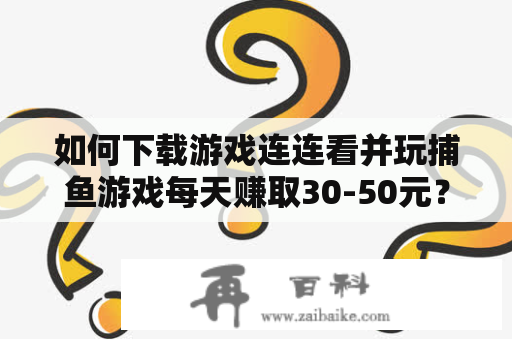 如何下载游戏连连看并玩捕鱼游戏每天赚取30-50元？

再 百科
www.zaibaike.com